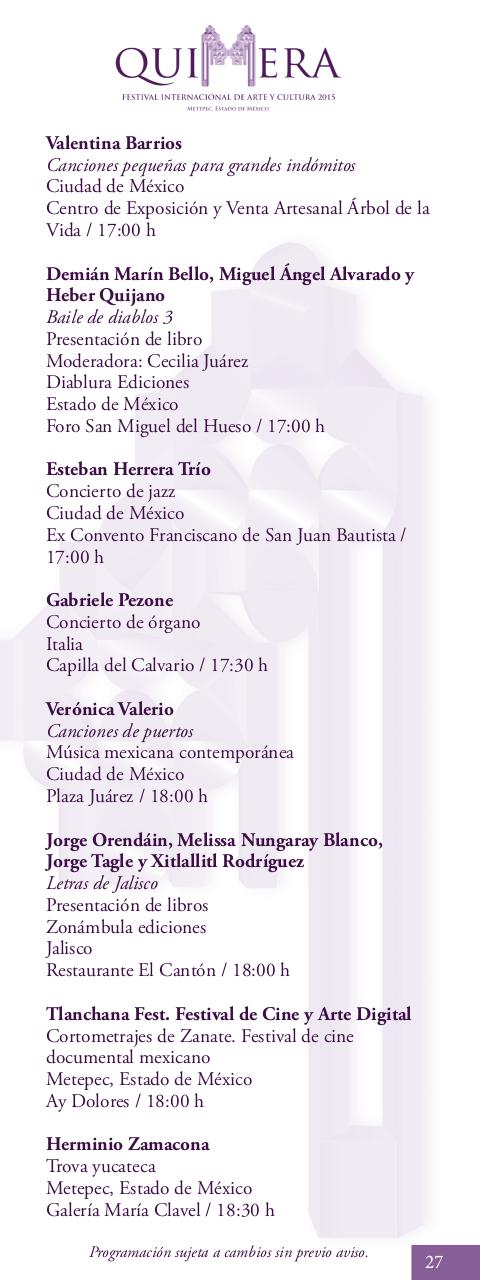 QUIMERA
FESTIVAL INTERNACIONAL DE ARTE Y CULTURA 2015
Metepec, Estado de México

Valentina Barrios
Canciones pequeñas para grandes indómitos
Ciudad de México
Centro de Exposición y Venta Artesanal Árbol de la Vida / 17:00 h

Demián Marín Bello, Miguel Ángel Alvarado y Heber Quijano
Baile de diablos 3
Presentación de libro
Moderadora: Cecilia Juárez
Diablura Ediciones
Estado de México
Foro San Miguel del Hueso / 17:00 h

Esteban Herrera Trío
Concierto de jazz
Ciudad de México
Ex Convento Franciscano de San Juan Bautista / 17:00 h

Gabriele Pezone
Concierto de órgano
Italia
Capilla del Calvario / 17:30 h

Verónica Valerio
Canciones de puertos
Música mexicana contemporánea
Ciudad de México
Plaza Juárez / 18:00 h

Jorge Orendáin, Melissa Nungaray Blanco, Jorge Tagle y Xitlallitl Rodríguez
Letras de Jalisco
Presentación de libros
Zonámbula ediciones
Jalisco
Restaurante El Cantón / 18:00 h

Tlanchana Fest. Festival de Cine y Arte Digital
Cortometrajes de Zanate. Festival de cine documental mexicano
Metepec, Estado de México
Ay Dolores / 18:00 h

Herminio Zamacona
Trova yucateca
Metepec, Estado de México
Galería María Clavel / 18:30 h

Programación sujeta a cambios sin previo aviso.

27